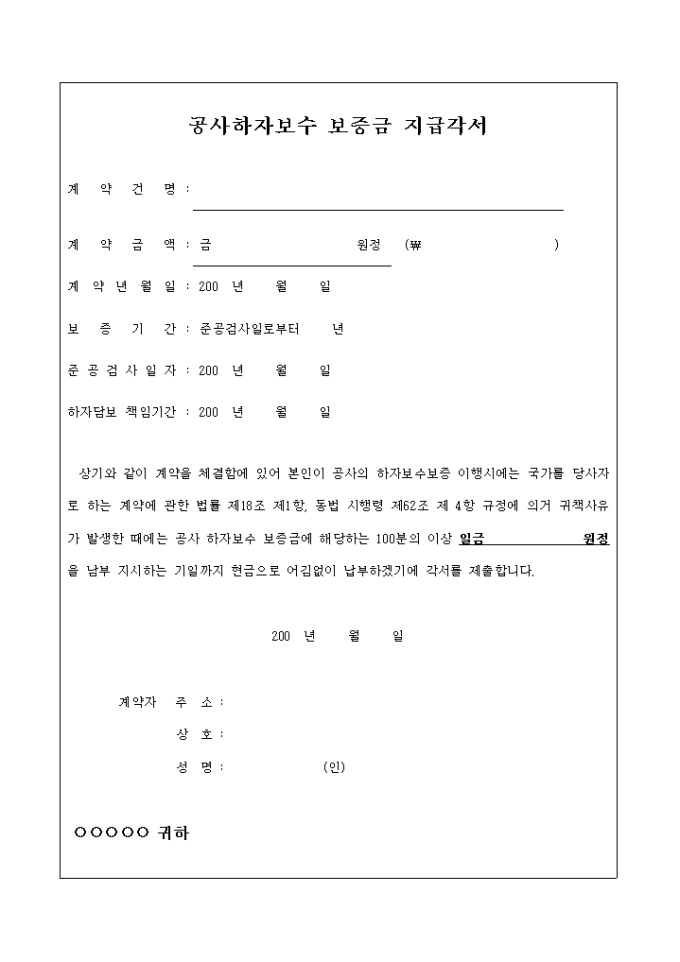 공사하자보수 보증금 지급각서

계 약 건 명 :

계 약 금 액 : 금 원정 (₩ )

계 약 년 월 일 : 200 년 월 일

보 증 기 간 : 준공검사일로부터 년

준 공 검 사 일 자 : 200 년 월 일

하자담보 책임기간 : 200 년 월 일

상기와 같이 계약을 체결함에 있어 본인이 공사의 하자보수보증 이행시에는 국가를 당사자로 하는 계약에 관한 법률 제18조 제1항, 동법 시행령 제62조 제 4항 규정에 의거 귀책사유가 발생한 때에는 공사 하자보수 보증금에 해당하는 100분의 이상 일금 원정을 납부 지시하는 기일까지 현금으로 어김없이 납부하겠기에 각서를 제출합니다.

200 년 월 일

계약자 주 소 :

상 호 :

성 명 : (인)

○○○○○ 귀하